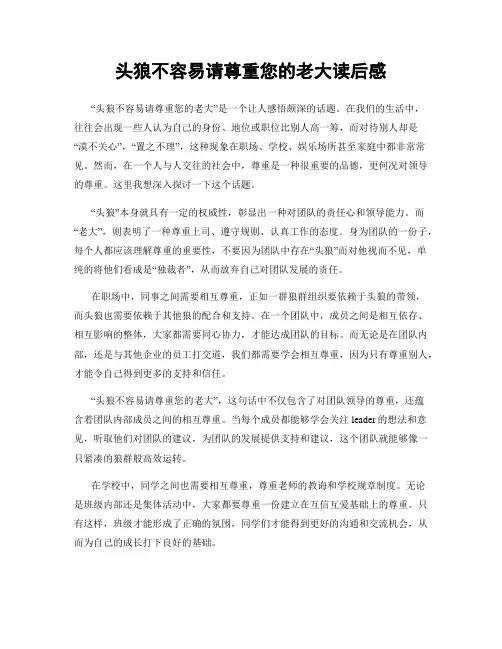 头狼不容易请尊重您的老大读后感

“头狼不容易请尊重您的老大”是一个让人感悟颇深的话题。在我们的生活中，往往会出现一些人认为自己的身份、地位或职位比别人高一筹，而对待别人却是“漠不关心”，“置之不理”，这种现象在职场、学校、娱乐场所甚至家庭中都非常常见。然而，在一个人与人交往的社会中，尊重是一种很重要的品德，更何况对领导的尊重。这里我想深入探讨一下这个话题。

“头狼”本身就具有一定的权威性，彰显出一种对团队的责任心和领导能力。而“老大”，则表明了一种尊重上司、遵守规则、认真工作的态度。身为团队的一份子，每个人都应该理解尊重的重要性，不要因为团队中存在“头狼”而对他视而不见，单纯的将他们看成是“独裁者”，从而放弃自己对团队发展的责任。

在职场中，同事之间需要相互尊重，正如一群狼群组织要依赖于头狼的带领，而头狼也需要依赖于其他狼的配合和支持。在一个团队中，成员之间是相互依存、相互影响的整体，大家都需要同心协力，才能达成团队的目标。而无论是在团队内部，还是与其他企业的员工打交道，我们都需要学会相互尊重，因为只有尊重别人，才能令自己得到更多的支持和信任。

“头狼不容易请尊重您的老大”，这句话中不仅包含了对团队领导的尊重，还蕴含着团队内部成员之间的相互尊重。当每个成员都能够学会关注 leader 的想法和意见，听取他们对团队的建议，为团队的发展提供支持和建议，这个团队就能够像一只紧凑的狼群般高效运转。

在学校中，同学之间也需要相互尊重，尊重老师的教诲和学校规章制度。无论是班级内部还是集体活动中，大家都要尊重一份建立在互信互爱基础上的尊重。只有这样，班级才能形成了正确的氛围，同学们才能得到更好的沟通和交流机会，从而为自己的成长打下良好的基础。